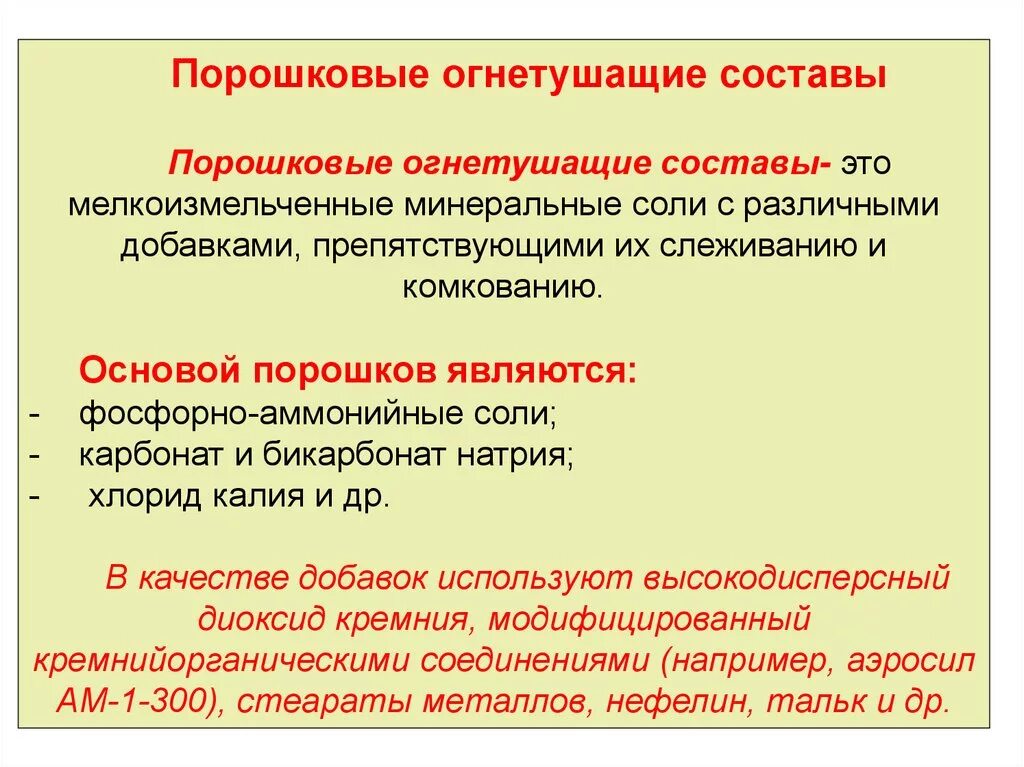 Порошковые огнетушащие составы

Порошковые огнетушащие составы- это мелкоизмельченные минеральные соли с различными добавками, препятствующими их слеживанию и комкованию.

Основой порошков являются:
- фосфорно-аммонийные соли;
- карбонат и бикарбонат натрия;
- хлорид калия и др.

В качестве добавок используют высокодисперсный диоксид кремния, модифицированный кремнийорганическими соединениями (например, аэросил АМ-1-300), стеараты металлов, нефелин, тальк и др.